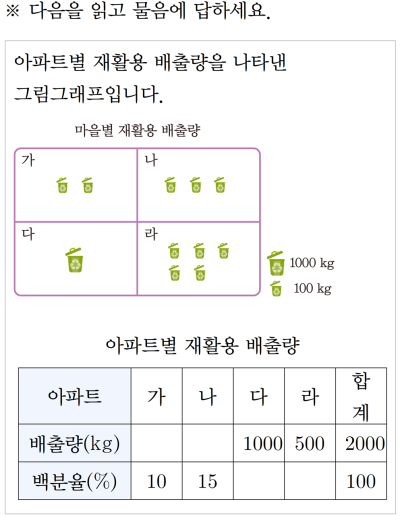 ※ 다음을 읽고 물음에 답하세요.

아파트별 재활용 배출량을 나타낸 그림그래프입니다.

마을별 재활용 배출량

가

나

다

라

1000 kg
100 kg

아파트별 재활용 배출량

| 아파트 | 가 | 나 | 다 | 라 | 합계 |
|---|---|---|---|---|---|
| 배출량(kg) | | | 1000 | 500 | 2000 |
| 백분율(%) | 10 | 15 | | | 100 |